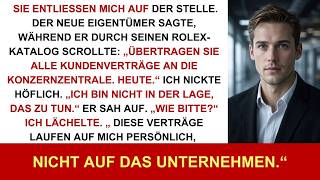 SIE ENTLIESSEN MICH AUF DER STELLE. DER NEUE EIGENTÜMER SAGTE, WÄHREND ER DURCH SEINEN ROLEX-KATALOG SCROLLTE: „ÜBERTRAGEN SIE ALLE KUNDENVERTRÄGE AN DIE KONZERNZENTRALE. HEUTE.“ ICH NICKTE HÖFLICH. „ICH BIN NICHT IN DER LAGE, DAS ZU TUN.“ ER SAH AUF. „WIE BITTE?“ ICH LÄCHELTE. „ DIESE VERTRÄGE LAUFEN AUF MICH PERSÖNLICH,

NICHT AUF DAS UNTERNEHMEN.“